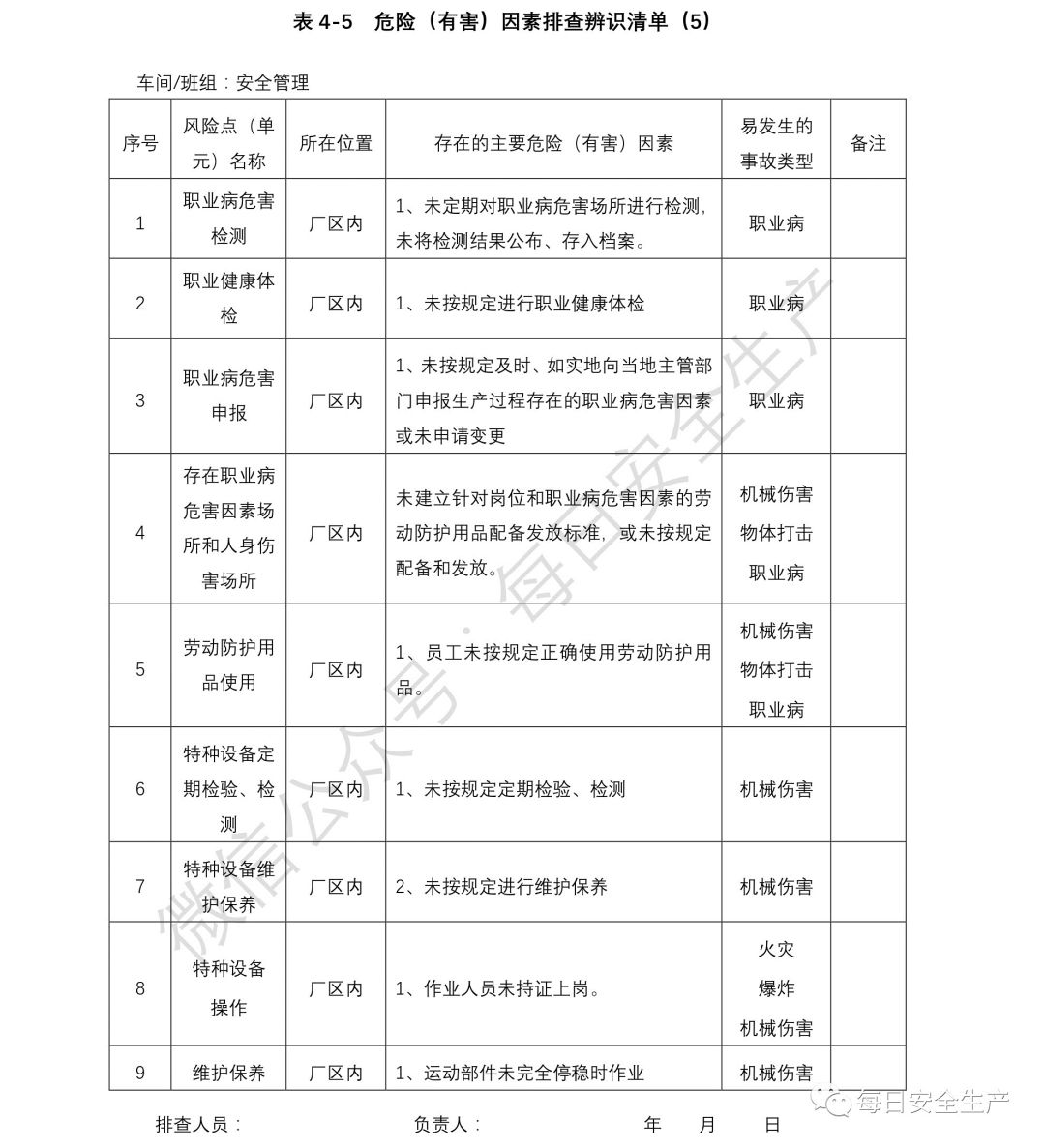 表 4-5　危险（有害）因素排查辨识清单（5）

车间/班组：安全管理

| 序号 | 风险点（单元）名称 | 所在位置 | 存在的主要危险（有害）因素 | 易发生的事故类型 | 备注 |
|---|---|---|---|---|---|
| 1 | 职业病危害检测 | 厂区内 | 1、未定期对职业病危害场所进行检测，未将检测结果公布、存入档案。 | 职业病 | |
| 2 | 职业健康体检 | 厂区内 | 1、未按规定进行职业健康体检 | 职业病 | |
| 3 | 职业病危害申报 | 厂区内 | 1、未按规定及时、如实地向当地主管部门申报生产过程存在的职业病危害因素或未申请变更 | 职业病 | |
| 4 | 存在职业病危害因素场所和人身伤害场所 | 厂区内 | 未建立针对岗位和职业病危害因素的劳动防护用品配备发放标准，或未按规定配备和发放。 | 机械伤害 物体打击 职业病 | |
| 5 | 劳动防护用品使用 | 厂区内 | 1、员工未按规定正确使用劳动防护用品。 | 机械伤害 物体打击 职业病 | |
| 6 | 特种设备定期检验、检测 | 厂区内 | 1、未按规定定期检验、检测 | 机械伤害 | |
| 7 | 特种设备维护保养 | 厂区内 | 2、未按规定进行维护保养 | 机械伤害 | |
| 8 | 特种设备操作 | 厂区内 | 1、作业人员未持证上岗。 | 火灾 爆炸 机械伤害 | |
| 9 | 维护保养 | 厂区内 | 1、运动部件未完全停稳时作业 | 机械伤害 | |

排查人员：　　负责人：　　年　月　日

微信公众号：每日安全生产

每日安全生产